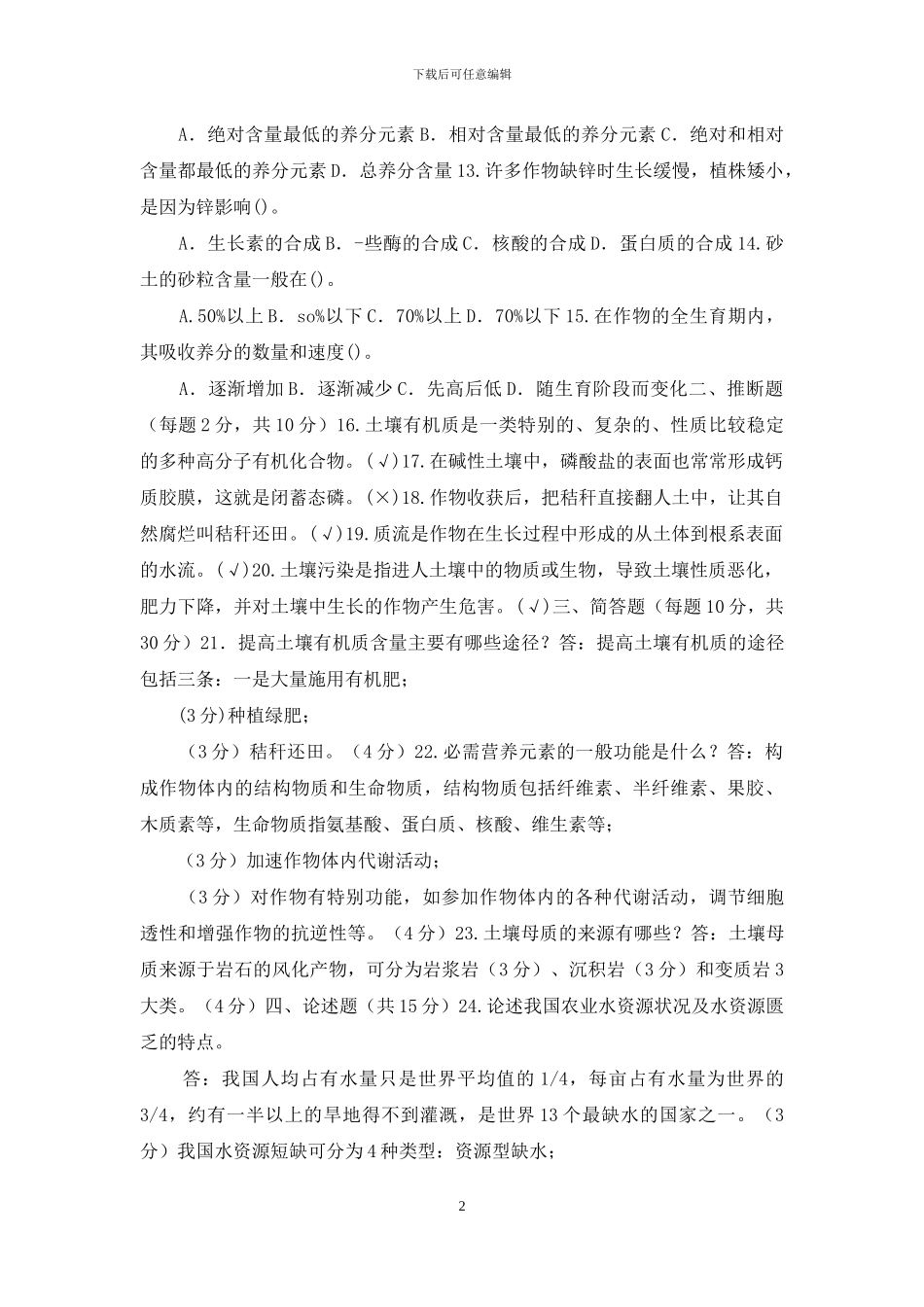 下载后可任意编辑

A．绝对含量最低的养分元素 B．相对含量最低的养分元素 C．绝对和相对含量都最低的养分元素 D．总养分含量 13.许多作物缺锌时生长缓慢，植株矮小，是因为锌影响()。

A．生长素的合成 B．-些酶的合成 C．核酸的合成 D．蛋白质的合成 14.砂土的砂粒含量一般在()。

A.50%以上 B．so%以下 C．70%以上 D．70%以下 15.在作物的全生育期内，其吸收养分的数量和速度()。

A．逐渐增加 B．逐渐减少 C．先高后低 D．随生育阶段而变化二、推断题（每题 2 分，共 10 分）16.土壤有机质是一类特别的、复杂的、性质比较稳定的多种高分子有机化合物。(√)17.在碱性土壤中，磷酸盐的表面也常常形成钙质胶膜，这就是闭蓄态磷。(×)18.作物收获后，把秸秆直接翻人土中，让其自然腐烂叫秸秆还田。(√)19.质流是作物在生长过程中形成的从土体到根系表面的水流。(√)20.土壤污染是指进人土壤中的物质或生物，导致土壤性质恶化，肥力下降，并对土壤中生长的作物产生危害。(√)三、简答题（每题 10 分，共 30 分）21．提高土壤有机质含量主要有哪些途径？答：提高土壤有机质的途径包括三条：一是大量施用有机肥；

(3 分)种植绿肥；

（3 分）秸秆还田。（4 分）22.必需营养元素的一般功能是什么？答：构成作物体内的结构物质和生命物质，结构物质包括纤维素、半纤维素、果胶、木质素等，生命物质指氨基酸、蛋白质、核酸、维生素等；

（3 分）加速作物体内代谢活动；

（3 分）对作物有特别功能，如参加作物体内的各种代谢活动，调节细胞透性和增强作物的抗逆性等。（4 分）23.土壤母质的来源有哪些？答：土壤母质来源于岩石的风化产物，可分为岩浆岩（3 分）、沉积岩（3 分）和变质岩 3 大类。（4 分）四、论述题（共 15 分）24.论述我国农业水资源状况及水资源匮乏的特点。

答：我国人均占有水量只是世界平均值的 1/4，每亩占有水量为世界的 3/4，约有一半以上的旱地得不到灌溉，是世界 13 个最缺水的国家之一。（3 分）我国水资源短缺可分为 4 种类型：资源型缺水；

2